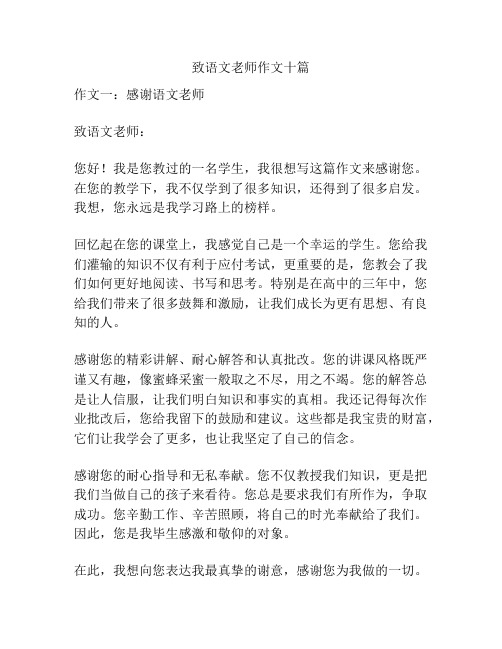 致语文老师作文十篇

作文一：感谢语文老师

致语文老师：

您好！我是您教过的一名学生，我很想写这篇作文来感谢您。在您的教学下，我不仅学到了很多知识，还得到了很多启发。我想，您永远是我学习路上的榜样。

回忆起在您的课堂上，我感觉自己是一个幸运的学生。您给我们灌输的知识不仅有利于应付考试，更重要的是，您教会了我们如何更好地阅读、书写和思考。特别是在高中的三年中，您给我们带来了很多鼓舞和激励，让我们成长为更有思想、有良知的人。

感谢您的精彩讲解、耐心解答和认真批改。您的讲课风格既严谨又有趣，像蜜蜂采蜜一般取之不尽，用之不竭。您的解答总是让人信服，让我们明白知识和事实的真相。我还记得每次作业批改后，您给我留下的鼓励和建议。这些都是我宝贵的财富，它们让我学会了更多，也让我坚定了自己的信念。

感谢您的耐心指导和无私奉献。您不仅教授我们知识，更是把我们当做自己的孩子来看待。您总是要求我们有所作为，争取成功。您辛勤工作、辛苦照顾，将自己的时光奉献给了我们。因此，您是我毕生感激和敬仰的对象。

在此，我想向您表达我最真挚的谢意，感谢您为我做的一切。